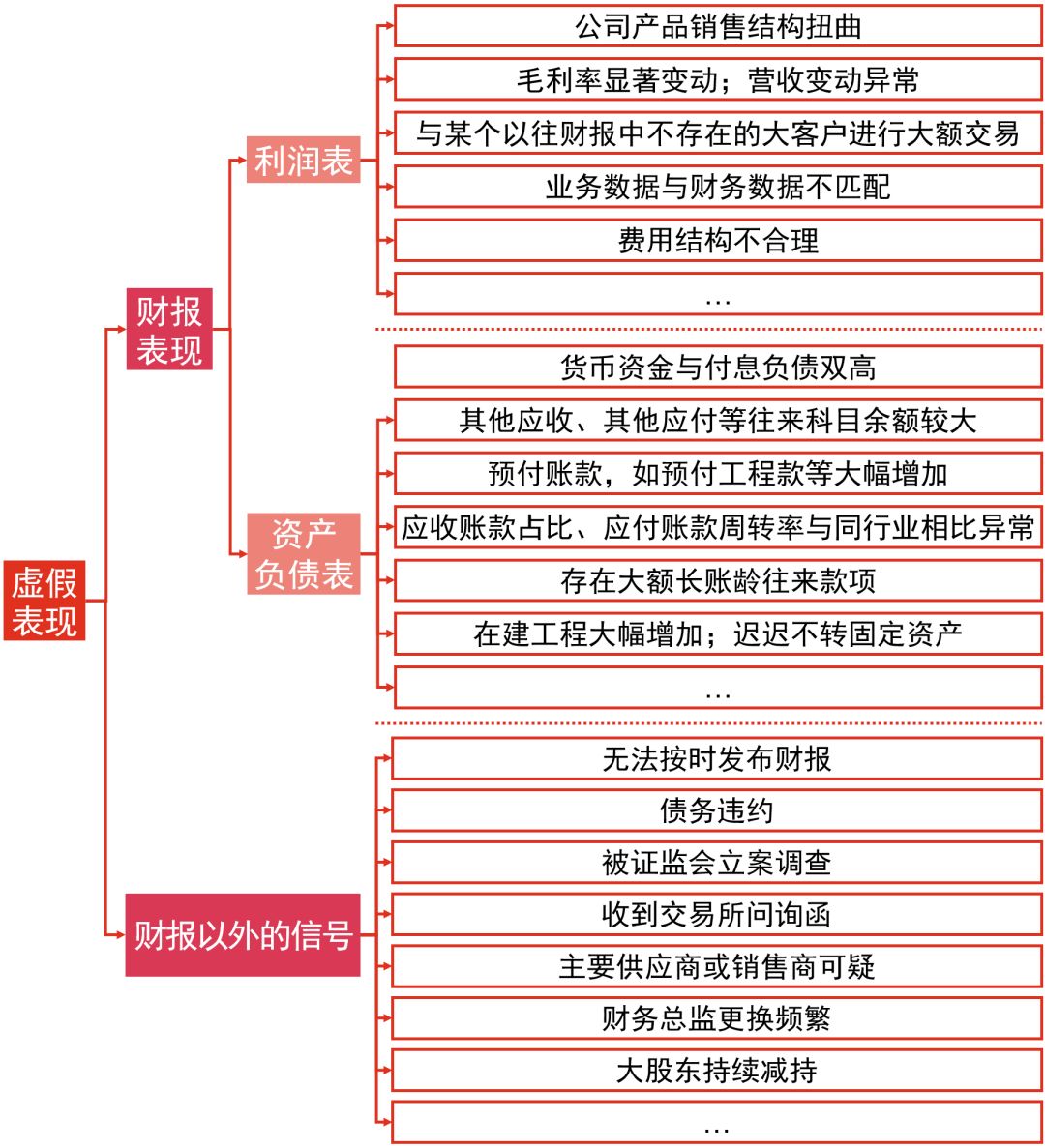 虚假表现

财报表现

利润表

公司产品销售结构扭曲

毛利率显著变动；营收变动异常

与某个以往财报中不存在的大客户进行大额交易

业务数据与财务数据不匹配

费用结构不合理

…

资产负债表

货币资金与付息负债双高

其他应收、其他应付等往来科目余额较大

预付账款，如预付工程款等大幅增加

应收账款占比、应付账款周转率与同行业相比异常

存在大额长账龄往来款项

在建工程大幅增加；迟迟不转固定资产

…

财报以外的信号

无法按时发布财报

债务违约

被证监会立案调查

收到交易所问询函

主要供应商或销售商可疑

财务总监更换频繁

大股东持续减持

…